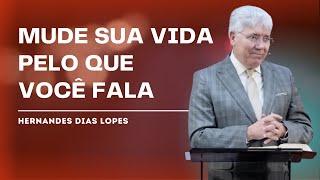 MUDE SUA VIDA PELO QUE VOCÊ FALA

HERNANDES DIAS LOPES